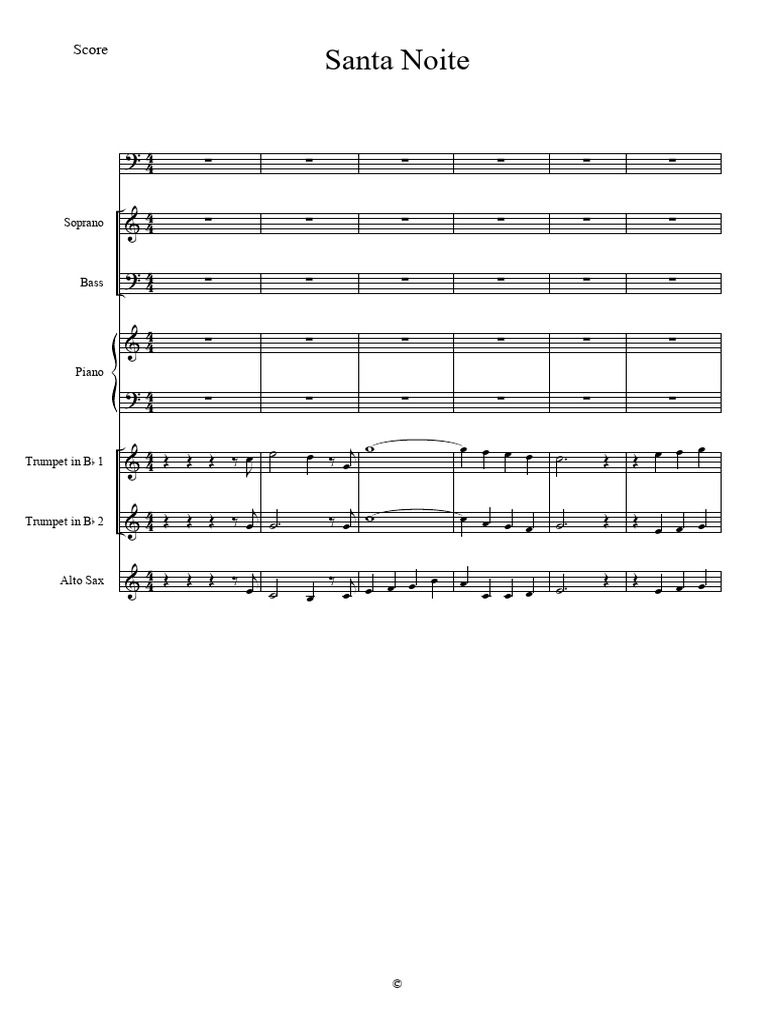 Score

Santa Noite

Soprano

Bass

Piano

Trumpet in B♭ 1

Trumpet in B♭ 2

Alto Sax

©